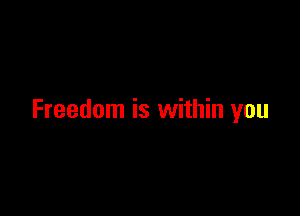 Freedom is within you